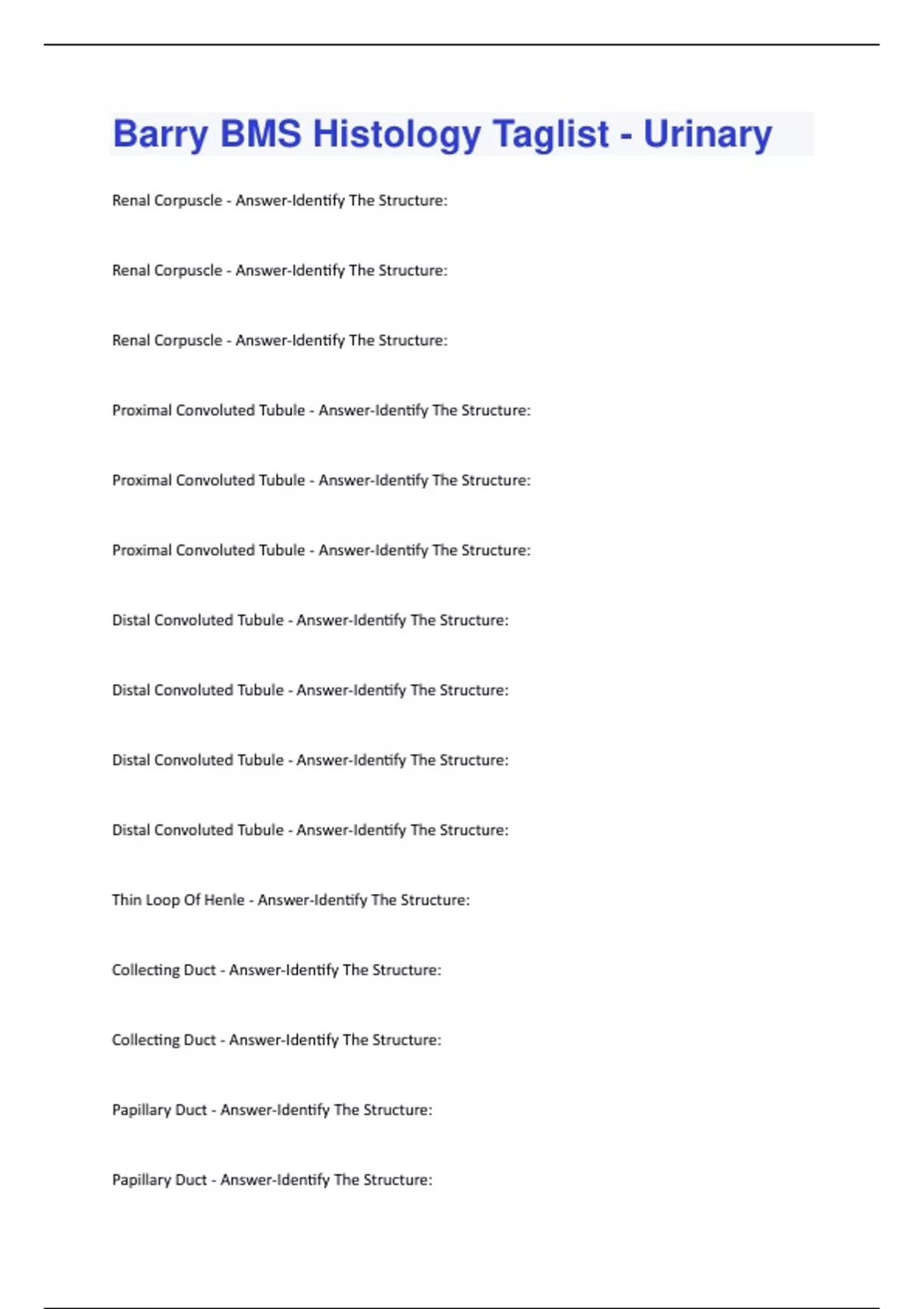 Barry BMS Histology Taglist - Urinary

Renal Corpuscle - Answer-Identify The Structure:

Renal Corpuscle - Answer-Identify The Structure:

Renal Corpuscle - Answer-Identify The Structure:

Proximal Convoluted Tubule - Answer-Identify The Structure:

Proximal Convoluted Tubule - Answer-Identify The Structure:

Proximal Convoluted Tubule - Answer-Identify The Structure:

Distal Convoluted Tubule - Answer-Identify The Structure:

Distal Convoluted Tubule - Answer-Identify The Structure:

Distal Convoluted Tubule - Answer-Identify The Structure:

Distal Convoluted Tubule - Answer-Identify The Structure:

Thin Loop Of Henle - Answer-Identify The Structure:

Collecting Duct - Answer-Identify The Structure:

Collecting Duct - Answer-Identify The Structure:

Papillary Duct - Answer-Identify The Structure:

Papillary Duct - Answer-Identify The Structure: